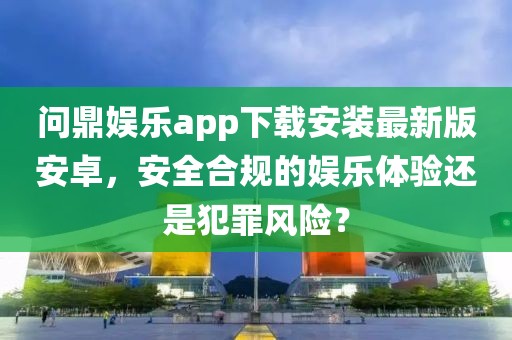 问鼎娱乐app下载安装最新版安卓，安全合规的娱乐体验还是犯罪风险？